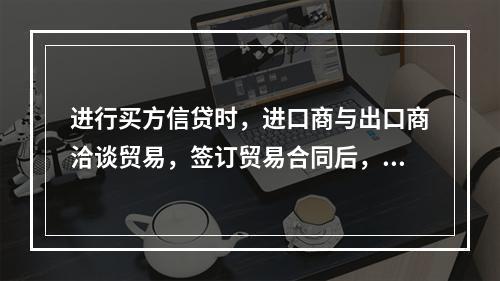 进行买方信贷时，进口商与出口商洽谈贸易，签订贸易合同后，...